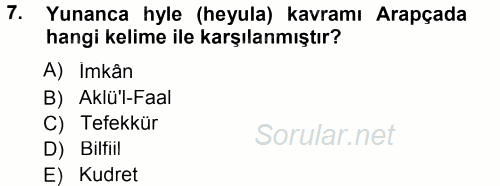 7. Yunanca hyle (heyula) kavramı Arapçada hangi kelime ile karşılanmıştır?

A) İmkân
B) Aklü'l-Faal
C) Tefekkür
D) Bilfiil
E) Kudret

Sorular.net